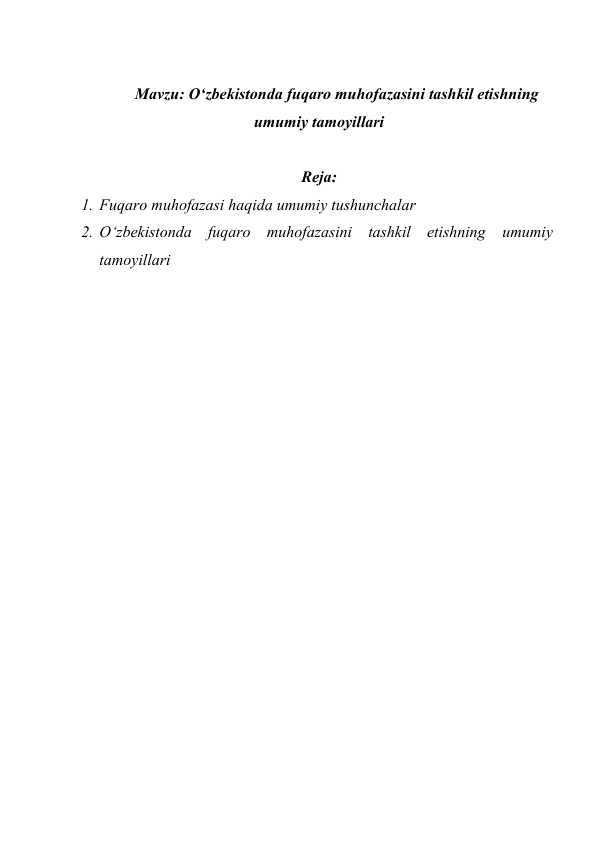 Mavzu: O‘zbekistonda fuqaro muhofazasini tashkil etishning umumiy tamoyillari

Reja:

1. Fuqaro muhofazasi haqida umumiy tushunchalar
2. O‘zbekistonda fuqaro muhofazasini tashkil etishning umumiy tamoyillari